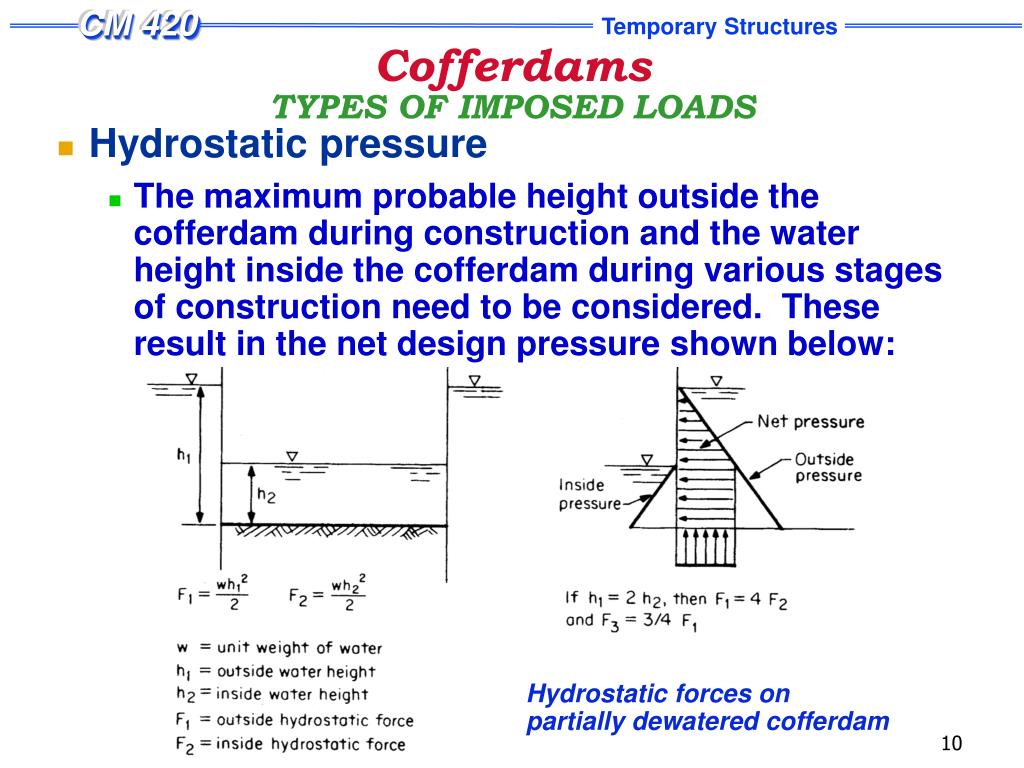 CM 420

Temporary Structures

Cofferdams

TYPES OF IMPOSED LOADS

Hydrostatic pressure

The maximum probable height outside the cofferdam during construction and the water height inside the cofferdam during various stages of construction need to be considered. These result in the net design pressure shown below:

$h_1$

$h_2$

$F_1 = \frac{wh_1^2}{2}$ $F_2 = \frac{wh_2^2}{2}$

w = unit weight of water
$h_1$ = outside water height
$h_2$ = inside water height
$F_1$ = outside hydrostatic force
$F_2$ = inside hydrostatic force

Net pressure

Outside pressure

Inside pressure

If $h_1 = 2\ h_2$, then $F_1 = 4\ F_2$ and $F_3 = 3/4\ F_1$

Hydrostatic forces on partially dewatered cofferdam

10